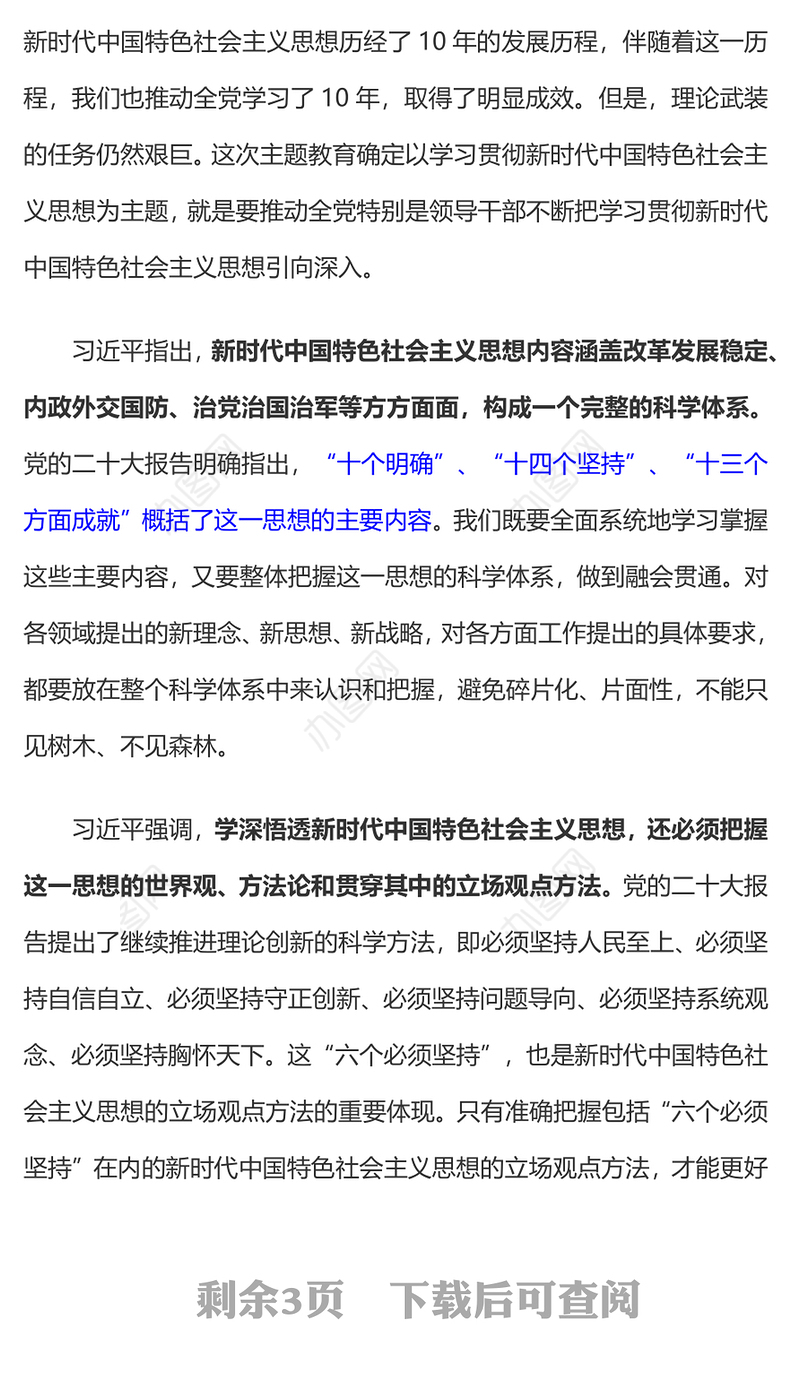 新时代中国特色社会主义思想历经了 10 年的发展历程，伴随着这一历程，我们也推动全党学习了 10 年，取得了明显成效。但是，理论武装的任务仍然艰巨。这次主题教育确定以学习贯彻新时代中国特色社会主义思想为主题，就是要推动全党特别是领导干部不断把学习贯彻新时代中国特色社会主义思想引向深入。

习近平指出，新时代中国特色社会主义思想内容涵盖改革发展稳定、内政外交国防、治党治国治军等方方面面，构成一个完整的科学体系。党的二十大报告明确指出，“十个明确”、“十四个坚持”、“十三个方面成就”概括了这一思想的主要内容。我们既要全面系统地学习掌握这些主要内容，又要整体把握这一思想的科学体系，做到融会贯通。对各领域提出的新理念、新思想、新战略，对各方面工作提出的具体要求，都要放在整个科学体系中来认识和把握，避免碎片化、片面性，不能只见树木、不见森林。

习近平强调，学深悟透新时代中国特色社会主义思想，还必须把握这一思想的世界观、方法论和贯穿其中的立场观点方法。党的二十大报告提出了继续推进理论创新的科学方法，即必须坚持人民至上、必须坚持自信自立、必须坚持守正创新、必须坚持问题导向、必须坚持系统观念、必须坚持胸怀天下。这“六个必须坚持”，也是新时代中国特色社会主义思想的立场观点方法的重要体现。只有准确把握包括“六个必须坚持”在内的新时代中国特色社会主义思想的立场观点方法，才能更好

剩余3页　下载后可查阅